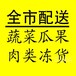 全市配送

蔬菜瓜果

肉类冻货